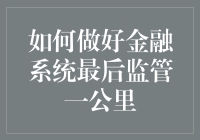 如何做好金融系统最后监管一公里